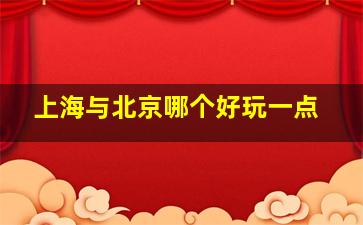 上海与北京哪个好玩一点